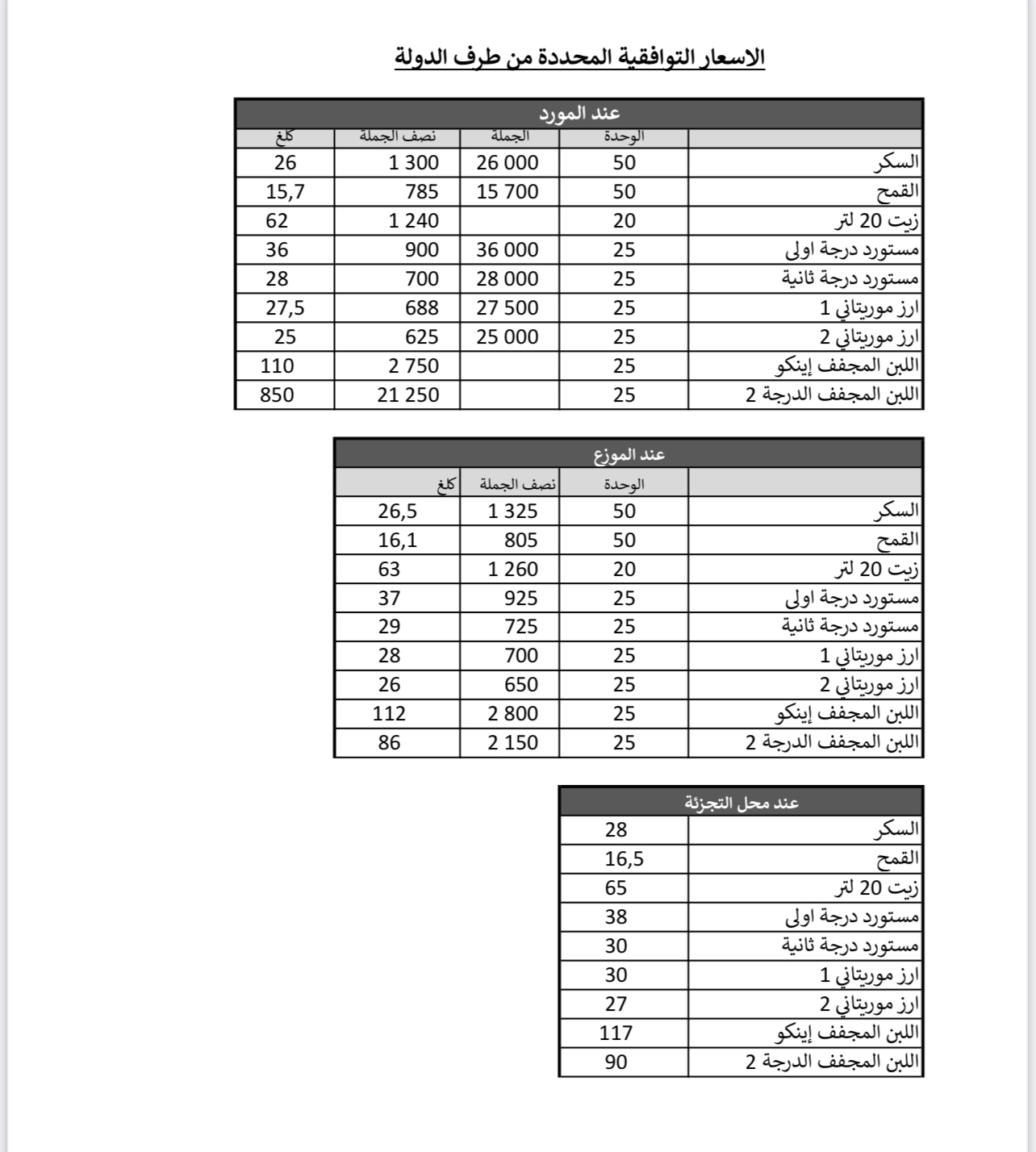 الاسعار التوافقية المحددة من طرف الدولة

عند المورد

| | الوحدة | الجملة | نصف الجملة | كلغ |
|---|---|---|---|---|
| السكر | 50 | 26 000 | 1 300 | 26 |
| القمح | 50 | 15 700 | 785 | 15,7 |
| زيت 20 لتر | 20 | | 1 240 | 62 |
| مستورد درجة اولى | 25 | 36 000 | 900 | 36 |
| مستورد درجة ثانية | 25 | 28 000 | 700 | 28 |
| ارز موريتاني 1 | 25 | 27 500 | 688 | 27,5 |
| ارز موريتاني 2 | 25 | 25 000 | 625 | 25 |
| اللبن المجفف إينكو | 25 | | 2 750 | 110 |
| اللبن المجفف الدرجة 2 | 25 | | 21 250 | 850 |

عند الموزع

| | الوحدة | نصف الجملة | كلغ |
|---|---|---|---|
| السكر | 50 | 1 325 | 26,5 |
| القمح | 50 | 805 | 16,1 |
| زيت 20 لتر | 20 | 1 260 | 63 |
| مستورد درجة اولى | 25 | 925 | 37 |
| مستورد درجة ثانية | 25 | 725 | 29 |
| ارز موريتاني 1 | 25 | 700 | 28 |
| ارز موريتاني 2 | 25 | 650 | 26 |
| اللبن المجفف إينكو | 25 | 2 800 | 112 |
| اللبن المجفف الدرجة 2 | 25 | 2 150 | 86 |

عند محل التجزئة

| | |
|---|---|
| السكر | 28 |
| القمح | 16,5 |
| زيت 20 لتر | 65 |
| مستورد درجة اولى | 38 |
| مستورد درجة ثانية | 30 |
| ارز موريتاني 1 | 30 |
| ارز موريتاني 2 | 27 |
| اللبن المجفف إينكو | 117 |
| اللبن المجفف الدرجة 2 | 90 |